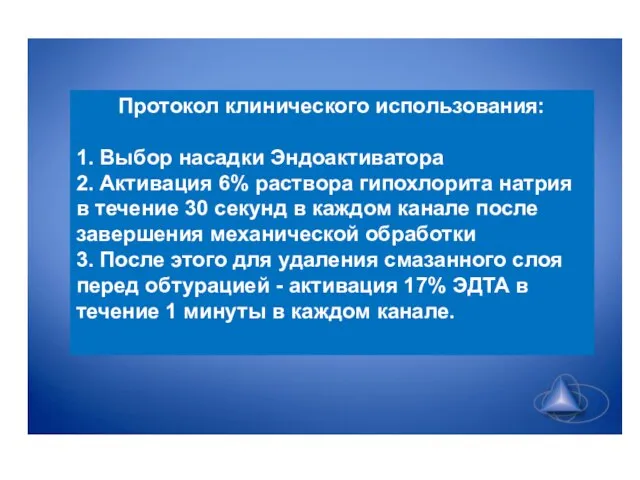 Протокол клинического использования:

1. Выбор насадки Эндоактиватора
2. Активация 6% раствора гипохлорита натрия в течение 30 секунд в каждом канале после завершения механической обработки
3. После этого для удаления смазанного слоя перед обтурацией - активация 17% ЭДТА в течение 1 минуты в каждом канале.